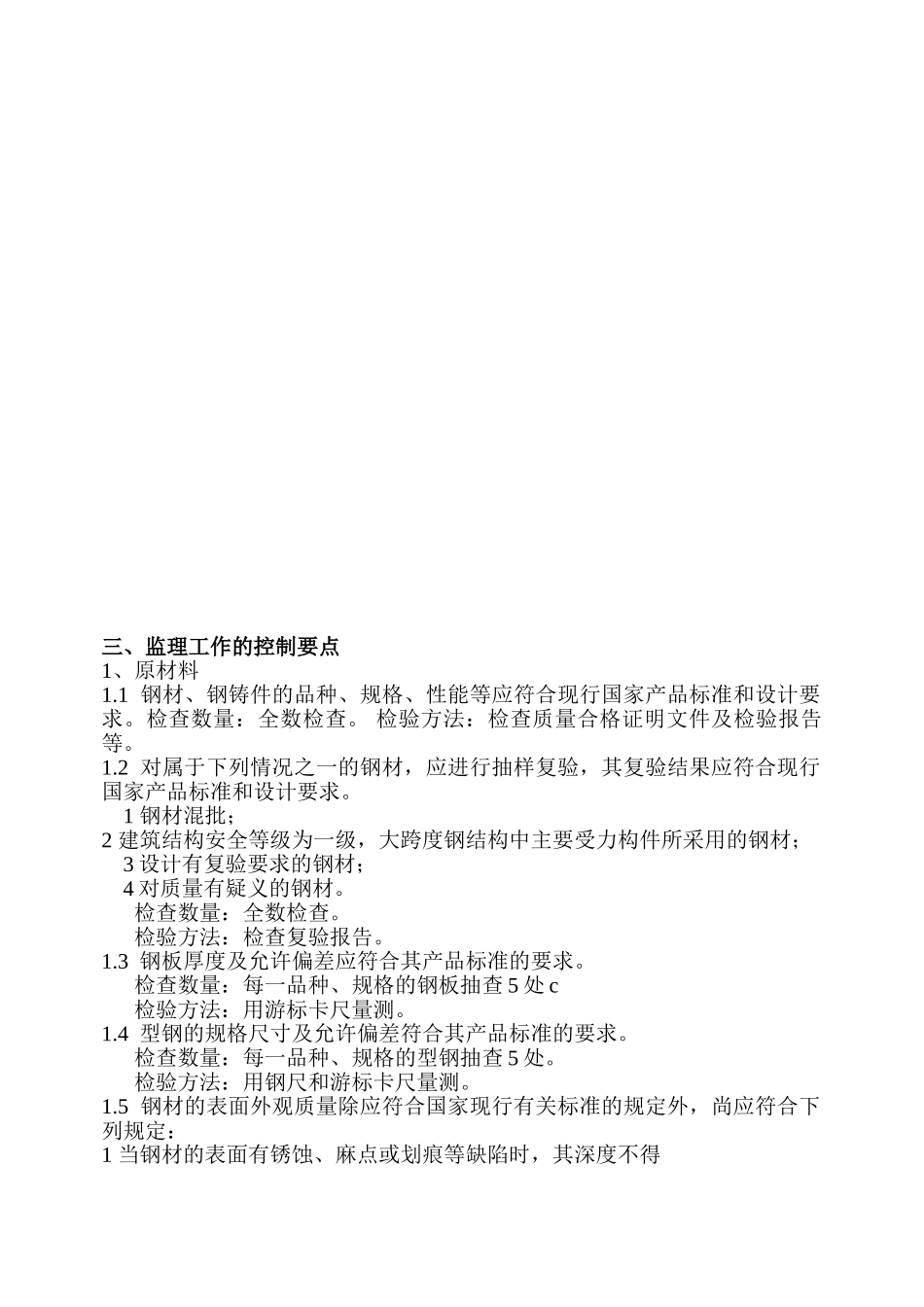 三、监理工作的控制要点
1、原材料
1.1 钢材、钢铸件的品种、规格、性能等应符合现行国家产品标准和设计要求。检查数量：全数检查。 检验方法：检查质量合格证明文件及检验报告等。
1.2 对属于下列情况之一的钢材，应进行抽样复验，其复验结果应符合现行国家产品标准和设计要求。
1 钢材混批；
2 建筑结构安全等级为一级，大跨度钢结构中主要受力构件所采用的钢材；
3 设计有复验要求的钢材；
4 对质量有疑义的钢材。
检查数量：全数检查。
检验方法：检查复验报告。
1.3 钢板厚度及允许偏差应符合其产品标准的要求。
检查数量：每一品种、规格的钢板抽查 5 处 c
检验方法：用游标卡尺量测。
1.4 型钢的规格尺寸及允许偏差符合其产品标准的要求。
检查数量：每一品种、规格的型钢抽查 5 处。
检验方法：用钢尺和游标卡尺量测。
1.5 钢材的表面外观质量除应符合国家现行有关标准的规定外，尚应符合下列规定：
1 当钢材的表面有锈蚀、麻点或划痕等缺陷时，其深度不得